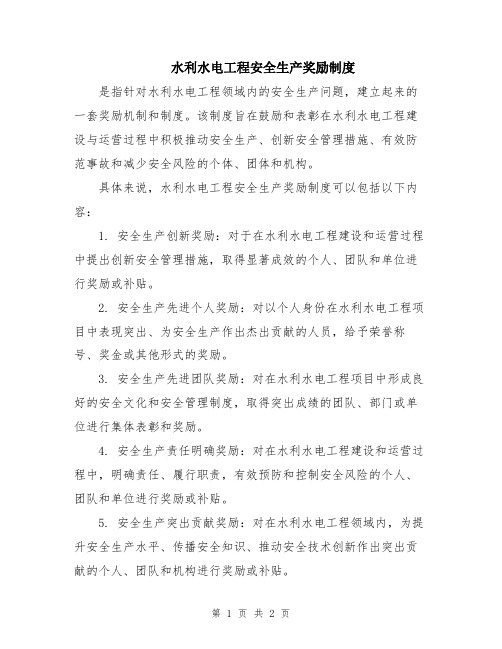 水利水电工程安全生产奖励制度

是指针对水利水电工程领域内的安全生产问题，建立起来的一套奖励机制和制度。该制度旨在鼓励和表彰在水利水电工程建设与运营过程中积极推动安全生产、创新安全管理措施、有效防范事故和减少安全风险的个体、团体和机构。

具体来说，水利水电工程安全生产奖励制度可以包括以下内容：

1. 安全生产创新奖励：对于在水利水电工程建设和运营过程中提出创新安全管理措施，取得显著成效的个人、团队和单位进行奖励或补贴。

2. 安全生产先进个人奖励：对以个人身份在水利水电工程项目中表现突出、为安全生产作出杰出贡献的人员，给予荣誉称号、奖金或其他形式的奖励。

3. 安全生产先进团队奖励：对在水利水电工程项目中形成良好的安全文化和安全管理制度，取得突出成绩的团队、部门或单位进行集体表彰和奖励。

4. 安全生产责任明确奖励：对在水利水电工程建设和运营过程中，明确责任、履行职责，有效预防和控制安全风险的个人、团队和单位进行奖励或补贴。

5. 安全生产突出贡献奖励：对在水利水电工程领域内，为提升安全生产水平、传播安全知识、推动安全技术创新作出突出贡献的个人、团队和机构进行奖励或补贴。

第 1 页 共 2 页